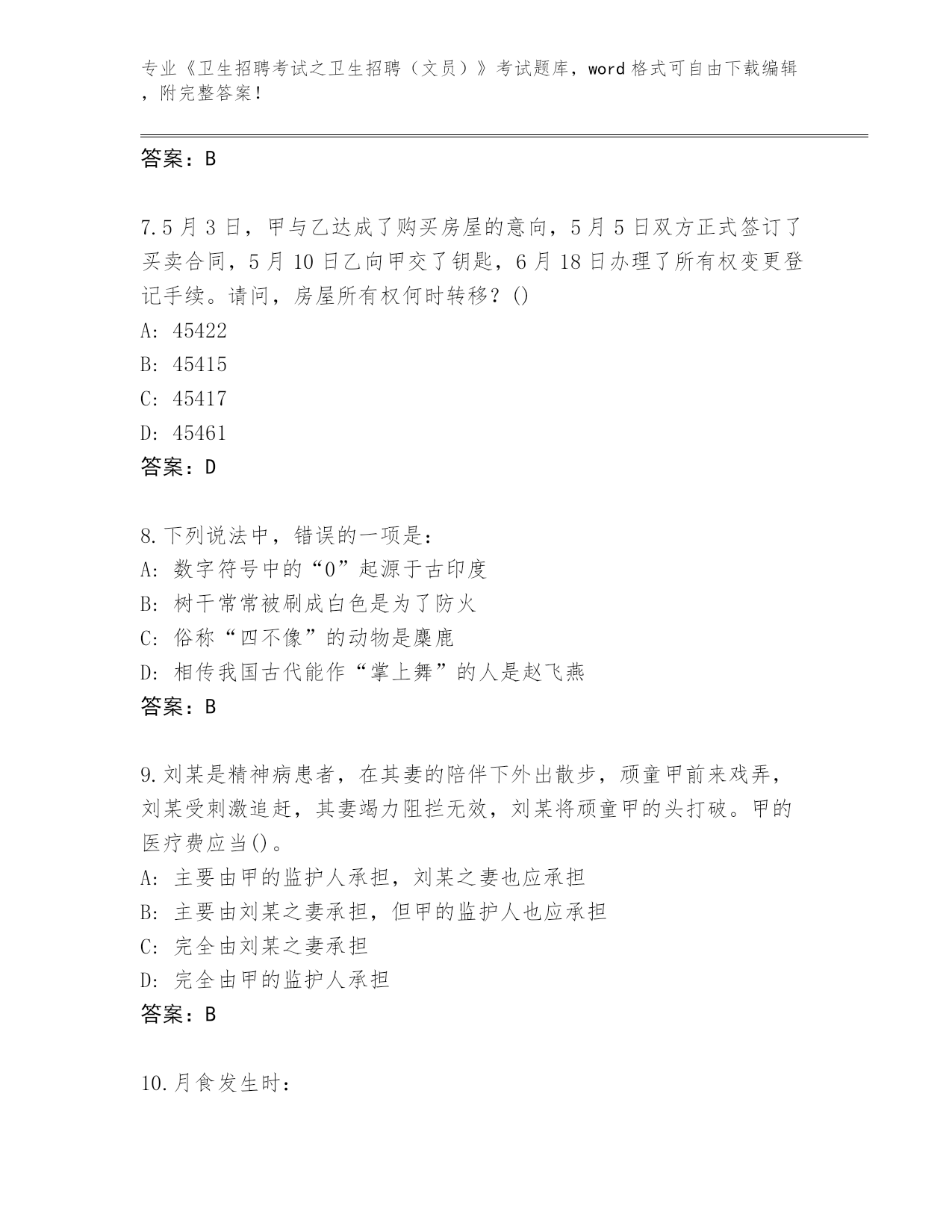 专业《卫生招聘考试之卫生招聘（文员）》考试题库，word 格式可自由下载编辑，附完整答案！

答案：B

7.5 月 3 日，甲与乙达成了购买房屋的意向，5 月 5 日双方正式签订了买卖合同，5 月 10 日乙向甲交了钥匙，6 月 18 日办理了所有权变更登记手续。请问，房屋所有权何时转移？()
A: 45422
B: 45415
C: 45417
D: 45461
答案：D

8.下列说法中，错误的一项是：
A: 数字符号中的“0”起源于古印度
B: 树干常常被刷成白色是为了防火
C: 俗称“四不像”的动物是麋鹿
D: 相传我国古代能作“掌上舞”的人是赵飞燕
答案：B

9.刘某是精神病患者，在其妻的陪伴下外出散步，顽童甲前来戏弄，刘某受刺激追赶，其妻竭力阻拦无效，刘某将顽童甲的头打破。甲的医疗费应当()。
A: 主要由甲的监护人承担，刘某之妻也应承担
B: 主要由刘某之妻承担，但甲的监护人也应承担
C: 完全由刘某之妻承担
D: 完全由甲的监护人承担
答案：B

10.月食发生时：